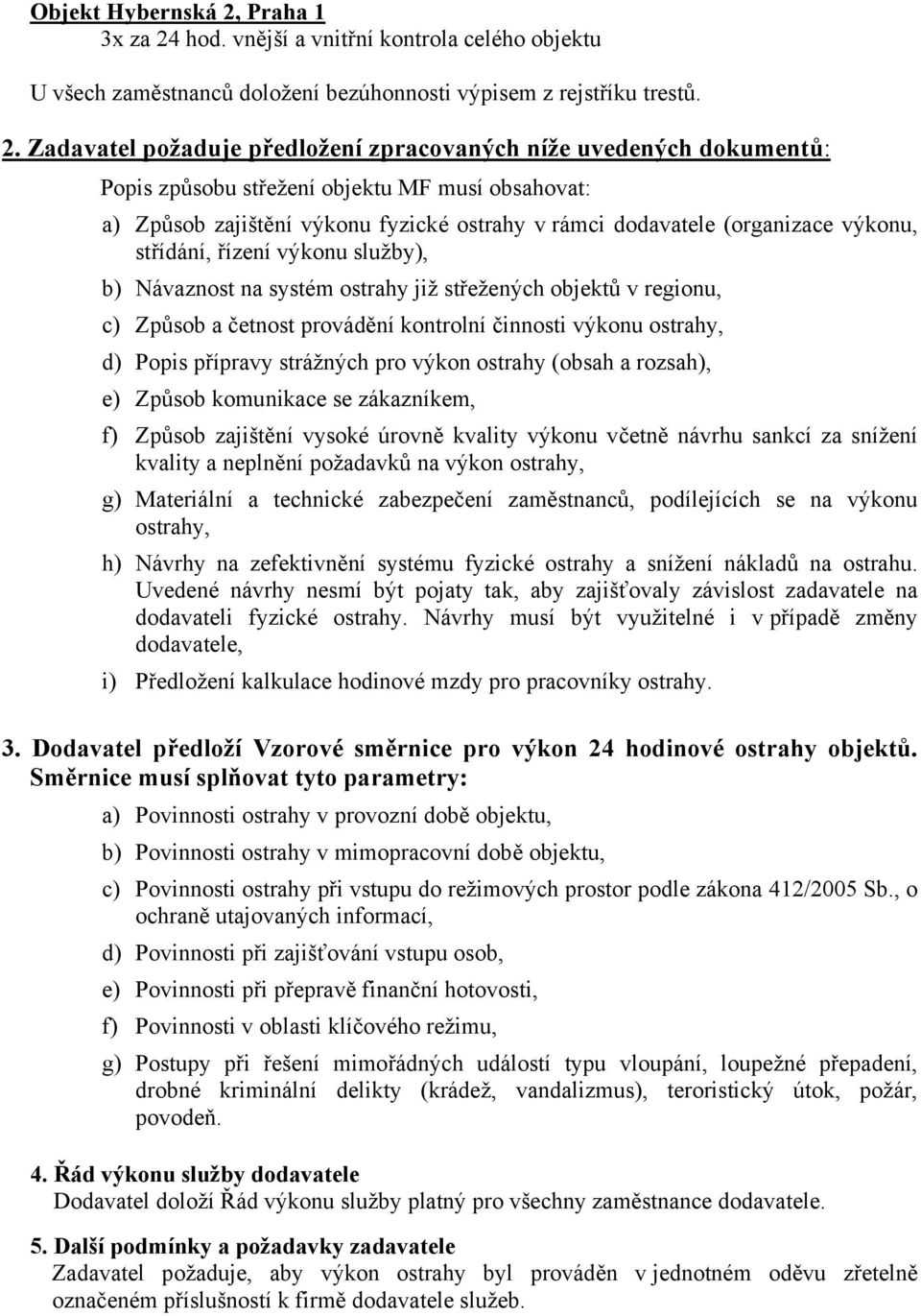 Objekt Hybernská 2, Praha 1
3x za 24 hod. vnější a vnitřní kontrola celého objektu

U všech zaměstnanců doložení bezúhonnosti výpisem z rejstříku trestů.

2. Zadavatel požaduje předložení zpracovaných níže uvedených dokumentů:

Popis způsobu střežení objektu MF musí obsahovat:

a) Způsob zajištění výkonu fyzické ostrahy v rámci dodavatele (organizace výkonu, střídání, řízení výkonu služby),

b) Návaznost na systém ostrahy již střežených objektů v regionu,

c) Způsob a četnost provádění kontrolní činnosti výkonu ostrahy,

d) Popis přípravy strážných pro výkon ostrahy (obsah a rozsah),

e) Způsob komunikace se zákazníkem,

f) Způsob zajištění vysoké úrovně kvality výkonu včetně návrhu sankcí za snížení kvality a neplnění požadavků na výkon ostrahy,

g) Materiální a technické zabezpečení zaměstnanců, podílejících se na výkonu ostrahy,

h) Návrhy na zefektivnění systému fyzické ostrahy a snížení nákladů na ostrahu. Uvedené návrhy nesmí být pojaty tak, aby zajišťovaly závislost zadavatele na dodavateli fyzické ostrahy. Návrhy musí být využitelné i v případě změny dodavatele,

i) Předložení kalkulace hodinové mzdy pro pracovníky ostrahy.

3. Dodavatel předloží Vzorové směrnice pro výkon 24 hodinové ostrahy objektů. Směrnice musí splňovat tyto parametry:

a) Povinnosti ostrahy v provozní době objektu,

b) Povinnosti ostrahy v mimopracovní době objektu,

c) Povinnosti ostrahy při vstupu do režimových prostor podle zákona 412/2005 Sb., o ochraně utajovaných informací,

d) Povinnosti při zajišťování vstupu osob,

e) Povinnosti při přepravě finanční hotovosti,

f) Povinnosti v oblasti klíčového režimu,

g) Postupy při řešení mimořádných událostí typu vloupání, loupežné přepadení, drobné kriminální delikty (krádež, vandalizmus), teroristický útok, požár, povodeň.

4. Řád výkonu služby dodavatele
Dodavatel doloží Řád výkonu služby platný pro všechny zaměstnance dodavatele.

5. Další podmínky a požadavky zadavatele
Zadavatel požaduje, aby výkon ostrahy byl prováděn v jednotném oděvu zřetelně označeném příslušností k firmě dodavatele služeb.